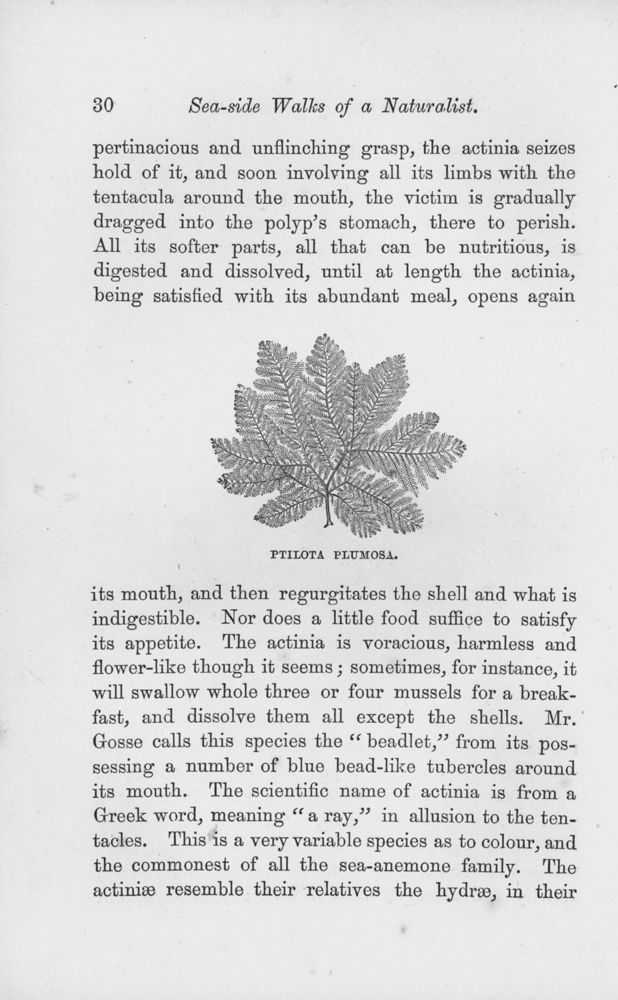 30 Sea-side Walks of a Naturalist.

pertinacious and unflinching grasp, the actinia seizes hold of it, and soon involving all its limbs with the tentacula around the mouth, the victim is gradually dragged into the polyp's stomach, there to perish. All its softer parts, all that can be nutritious, is digested and dissolved, until at length the actinia, being satisfied with its abundant meal, opens again

PTILOTA PLUMOSA.

its mouth, and then regurgitates the shell and what is indigestible. Nor does a little food suffice to satisfy its appetite. The actinia is voracious, harmless and flower-like though it seems; sometimes, for instance, it will swallow whole three or four mussels for a breakfast, and dissolve them all except the shells. Mr. Gosse calls this species the "beadlet," from its possessing a number of blue bead-like tubercles around its mouth. The scientific name of actinia is from a Greek word, meaning "a ray," in allusion to the tentacles. This is a very variable species as to colour, and the commonest of all the sea-anemone family. The actiniæ resemble their relatives the hydræ, in their